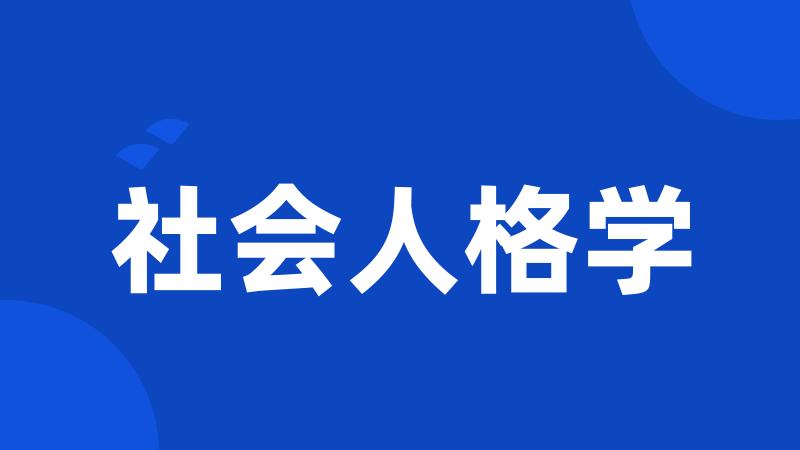 社会人格学